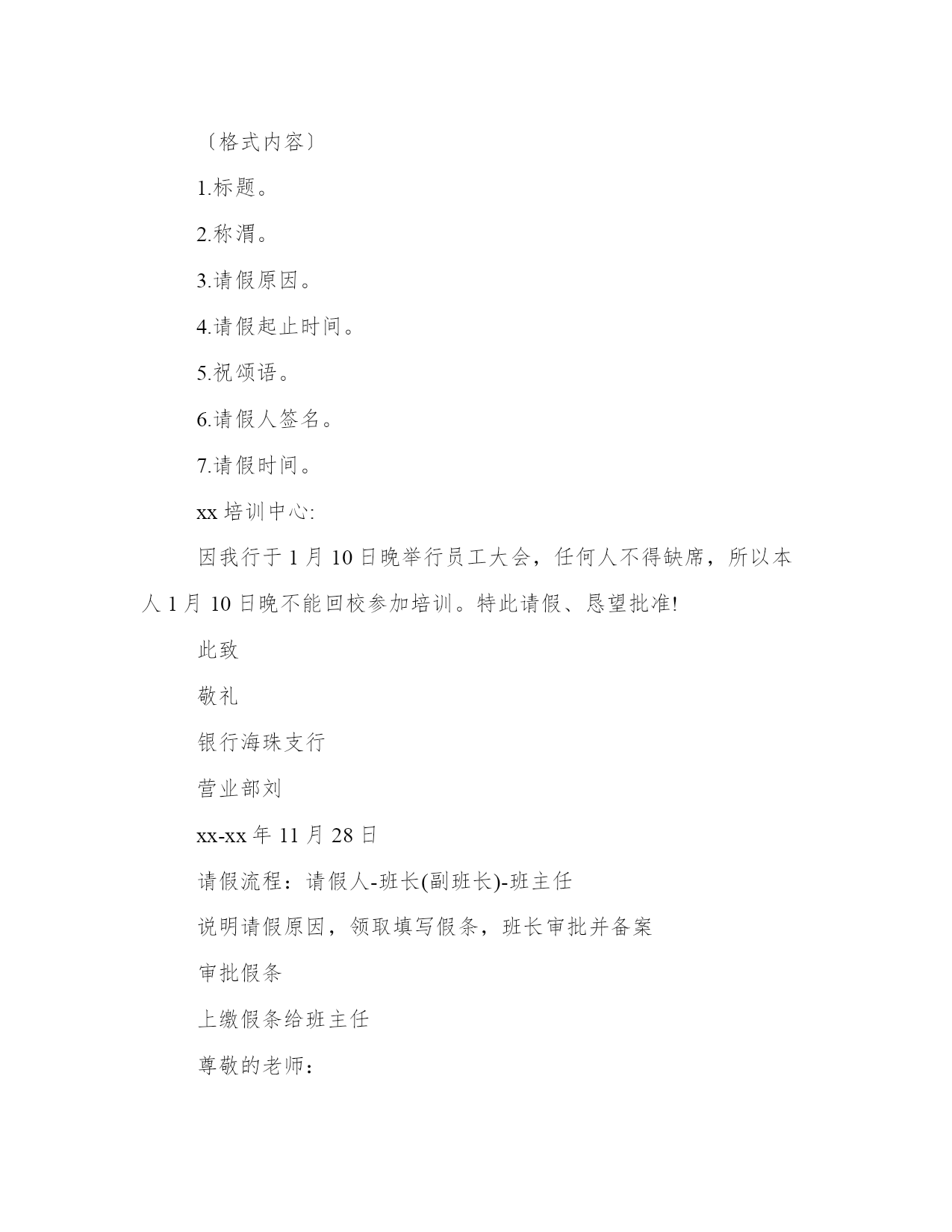 〔格式内容〕

1.标题。

2.称渭。

3.请假原因。

4.请假起止时间。

5.祝颂语。

6.请假人签名。

7.请假时间。

xx 培训中心:

因我行于 1 月 10 日晚举行员工大会，任何人不得缺席，所以本人 1 月 10 日晚不能回校参加培训。特此请假、恳望批准!

此致

敬礼

银行海珠支行

营业部刘

xx-xx 年 11 月 28 日

请假流程：请假人-班长(副班长)-班主任

说明请假原因，领取填写假条，班长审批并备案

审批假条

上缴假条给班主任

尊敬的老师：